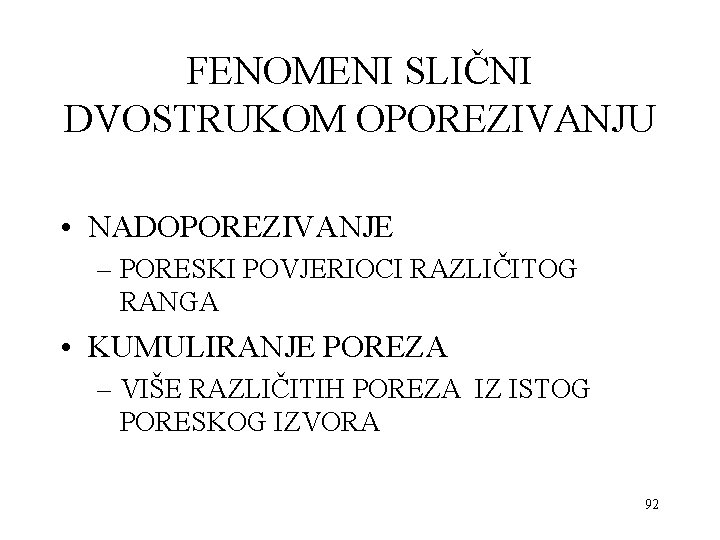 FENOMENI SLIČNI DVOSTRUKOM OPOREZIVANJU

• NADOPOREZIVANJE
– PORESKI POVJERIOCI RAZLIČITOG RANGA

• KUMULIRANJE POREZA
– VIŠE RAZLIČITIH POREZA IZ ISTOG PORESKOG IZVORA

92